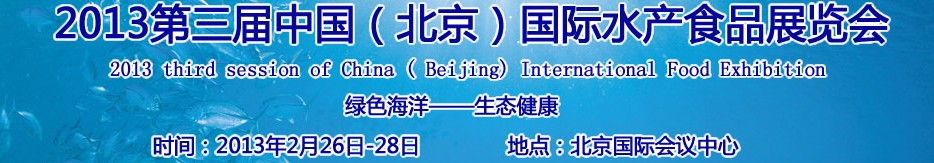 2013第三届中国（北京）国际水产食品展览会

2013 third session of China ( Beijing) International Food Exhibition

绿色海洋——生态健康

时间：2013年2月26日-28日　　地点：北京国际会议中心